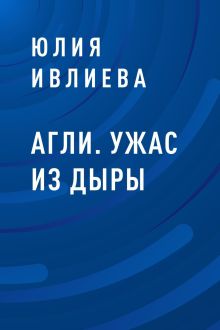 ЮЛИЯ ИВЛИЕВА

АГЛИ. УЖАС ИЗ ДЫРЫ